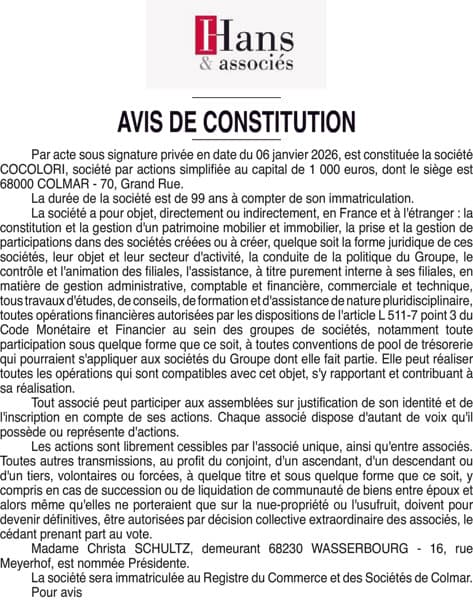 Hans
& associés

AVIS DE CONSTITUTION

Par acte sous signature privée en date du 06 janvier 2026, est constituée la société COCOLORI, société par actions simplifiée au capital de 1 000 euros, dont le siège est 68000 COLMAR - 70, Grand Rue.

La durée de la société est de 99 ans à compter de son immatriculation.

La société a pour objet, directement ou indirectement, en France et à l'étranger : la constitution et la gestion d'un patrimoine mobilier et immobilier, la prise et la gestion de participations dans des sociétés créées ou à créer, quelque soit la forme juridique de ces sociétés, leur objet et leur secteur d'activité, la conduite de la politique du Groupe, le contrôle et l'animation des filiales, l'assistance, à titre purement interne à ses filiales, en matière de gestion administrative, comptable et financière, commerciale et technique, tous travaux d'études, de conseils, de formation et d'assistance de nature pluridisciplinaire, toutes opérations financières autorisées par les dispositions de l'article L 511-7 point 3 du Code Monétaire et Financier au sein des groupes de sociétés, notamment toute participation sous quelque forme que ce soit, à toutes conventions de pool de trésorerie qui pourraient s'appliquer aux sociétés du Groupe dont elle fait partie. Elle peut réaliser toutes les opérations qui sont compatibles avec cet objet, s'y rapportant et contribuant à sa réalisation.

Tout associé peut participer aux assemblées sur justification de son identité et de l'inscription en compte de ses actions. Chaque associé dispose d'autant de voix qu'il possède ou représente d'actions.

Les actions sont librement cessibles par l'associé unique, ainsi qu'entre associés. Toutes autres transmissions, au profit du conjoint, d'un ascendant, d'un descendant ou d'un tiers, volontaires ou forcées, à quelque titre et sous quelque forme que ce soit, y compris en cas de succession ou de liquidation de communauté de biens entre époux et alors même qu'elles ne porteraient que sur la nue-propriété ou l'usufruit, doivent pour devenir définitives, être autorisées par décision collective extraordinaire des associés, le cédant prenant part au vote.

Madame Christa SCHULTZ, demeurant 68230 WASSERBOURG - 16, rue Meyerhof, est nommée Présidente.

La société sera immatriculée au Registre du Commerce et des Sociétés de Colmar.

Pour avis